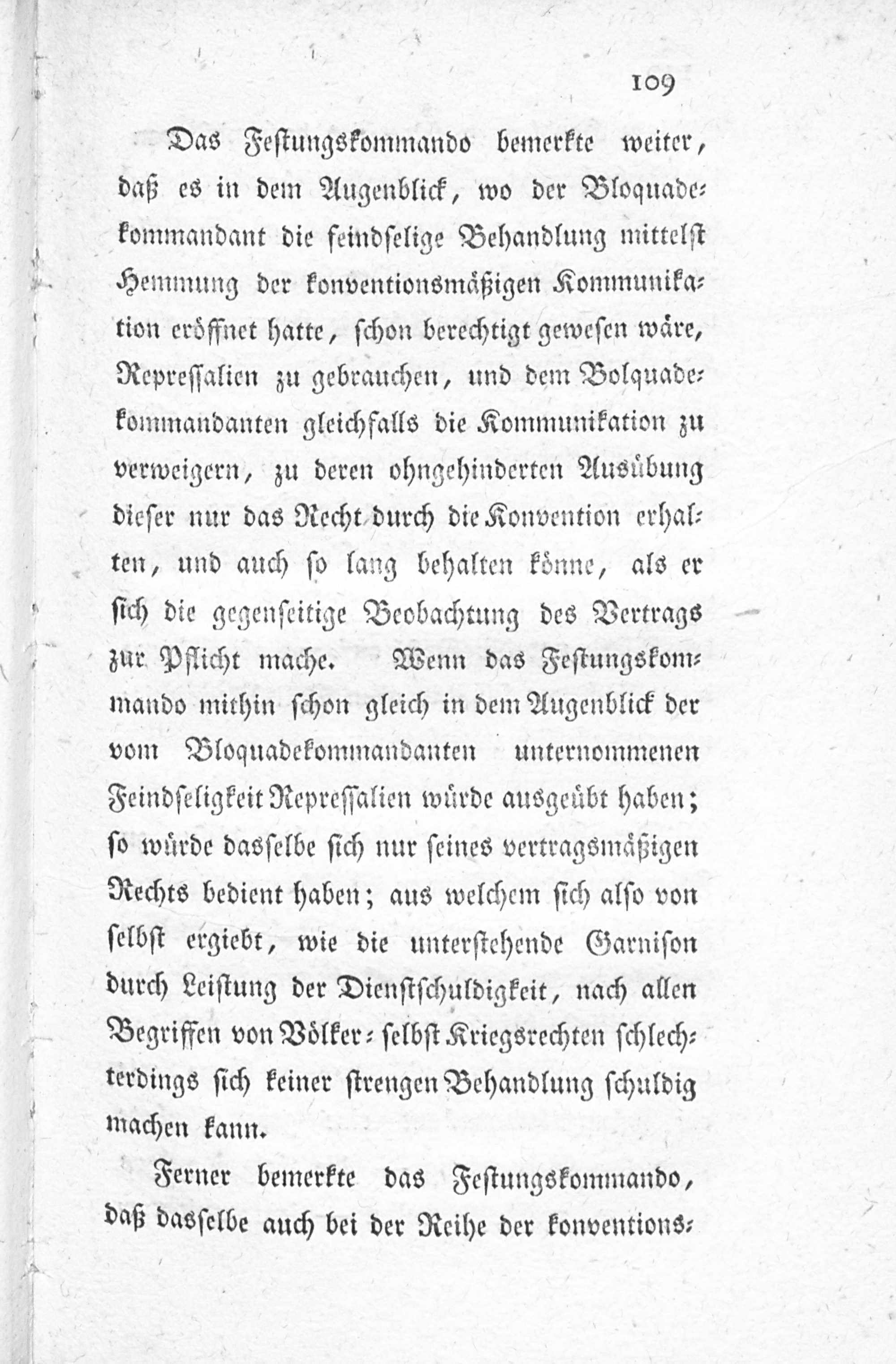 109

Das Festungskommando bemerkte weiter, daß es in dem Augenblick, wo der Bloquadekommandant die feindselige Behandlung mittelst Hemmung der konventionsmäßigen Kommunikation eröffnet hatte, schon berechtigt gewesen wäre, Repressalien zu gebrauchen, und dem Bolquadekommandanten gleichfalls die Kommunikation zu verweigern, zu deren ohngehinderten Ausübung dieser nur das Recht durch die Konvention erhalten, und auch so lang behalten könne, als er sich die gegenseitige Beobachtung des Vertrags zur Pflicht mache. Wenn das Festungskommando mithin schon gleich in dem Augenblick der vom Bloquadekommandanten unternommenen Feindseligkeit Repressalien würde ausgeübt haben; so würde dasselbe sich nur seines vertragsmäßigen Rechts bedient haben; aus welchem sich also von selbst ergiebt, wie die unterstehende Garnison durch Leistung der Dienstschuldigkeit, nach allen Begriffen von Völker- selbst Kriegsrechten schlechterdings sich keiner strengen Behandlung schuldig machen kann.

Ferner bemerkte das Festungskommando, daß dasselbe auch bei der Reihe der konventions-